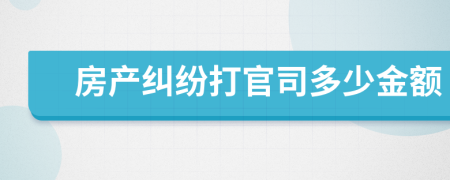 房产纠纷打官司多少金额